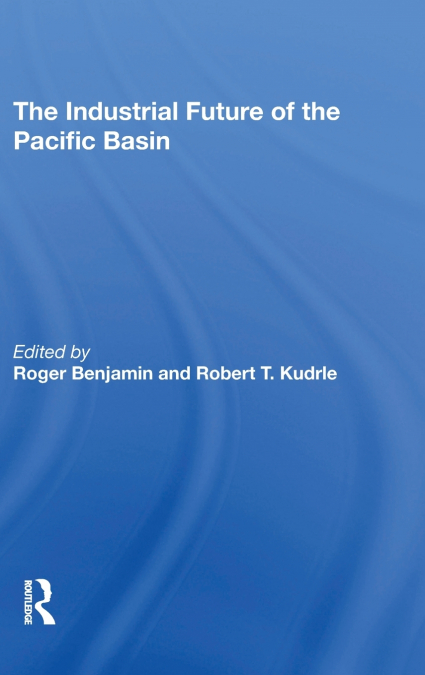 The Industrial Future of the Pacific Basin

Edited by
Roger Benjamin and Robert T. Kudrle

ROUTLEDGE